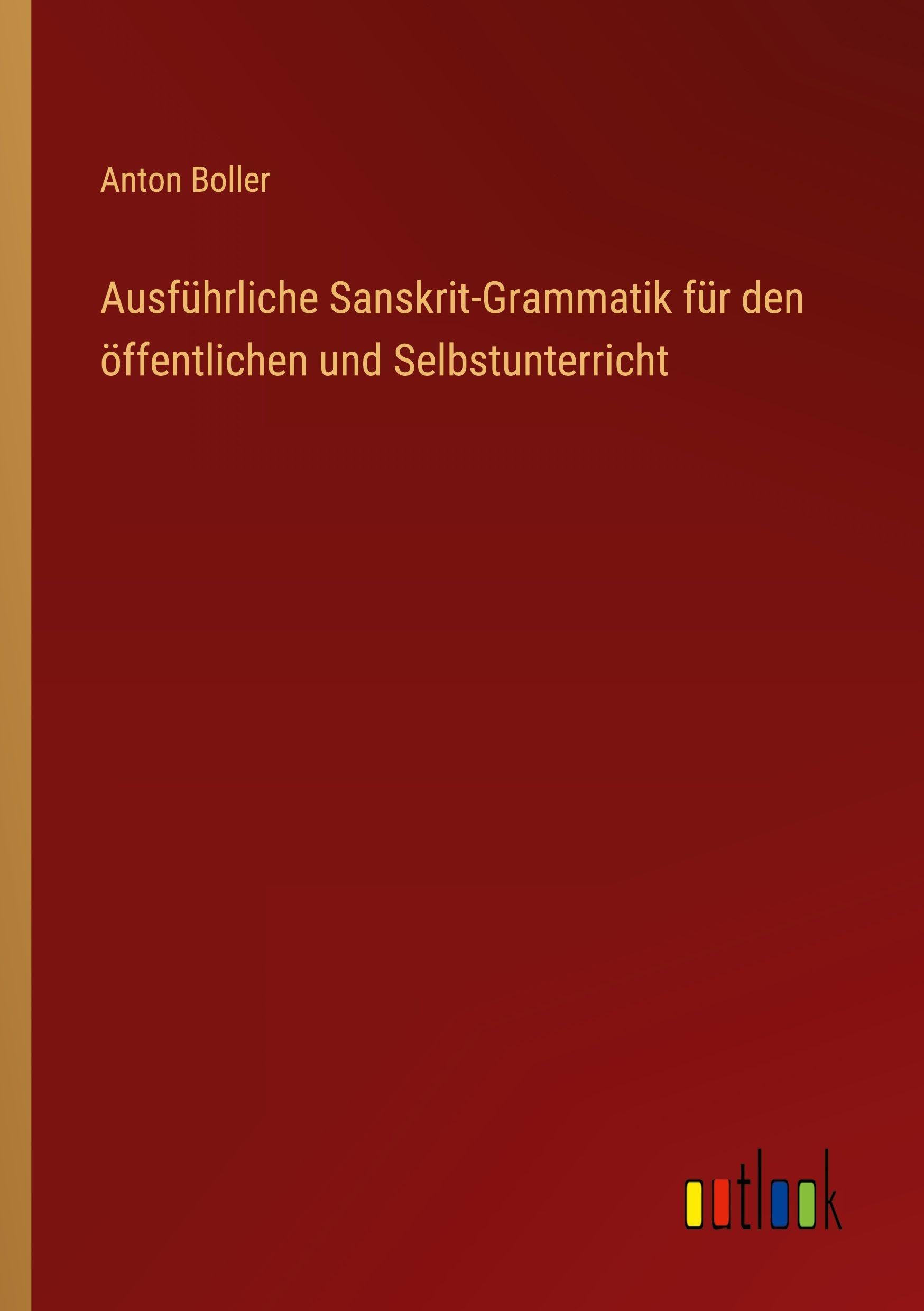 Anton Boller

Ausführliche Sanskrit-Grammatik für den öffentlichen und Selbstunterricht

outlook